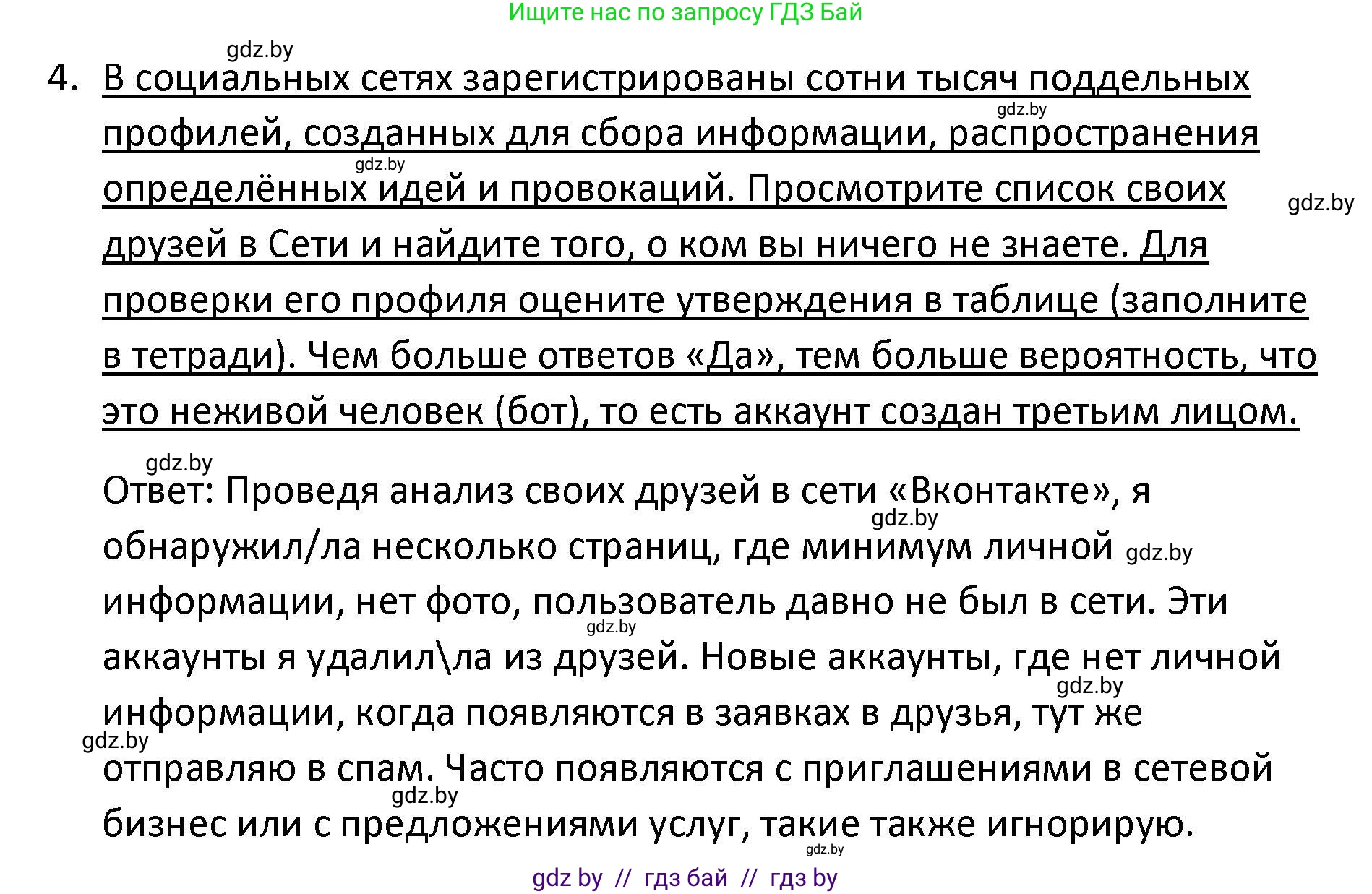 Ищите нас по запросу ГДЗ Бай

gdz.by

4. В социальных сетях зарегистрированы сотни тысяч поддельных профилей, созданных для сбора информации, распространения определённых идей и провокаций. Просмотрите список своих друзей в Сети и найдите того, о ком вы ничего не знаете. Для проверки его профиля оцените утверждения в таблице (заполните в тетради). Чем больше ответов «Да», тем больше вероятность, что это неживой человек (бот), то есть аккаунт создан третьим лицом.

gdz.by gdz.by gdz.by

gdz.by

Ответ: Проведя анализ своих друзей в сети «Вконтакте», я обнаружил/ла несколько страниц, где минимум личной информации, нет фото, пользователь давно не был в сети. Эти аккаунты я удалил\ла из друзей. Новые аккаунты, где нет личной информации, когда появляются в заявках в друзья, тут же отправляю в спам. Часто появляются с приглашениями в сетевой бизнес или с предложениями услуг, такие также игнорирую.

gdz.by gdz.by gdz.by gdz.by gdz.by gdz.by gdz.by

gdz by // гдз бай // гдз by